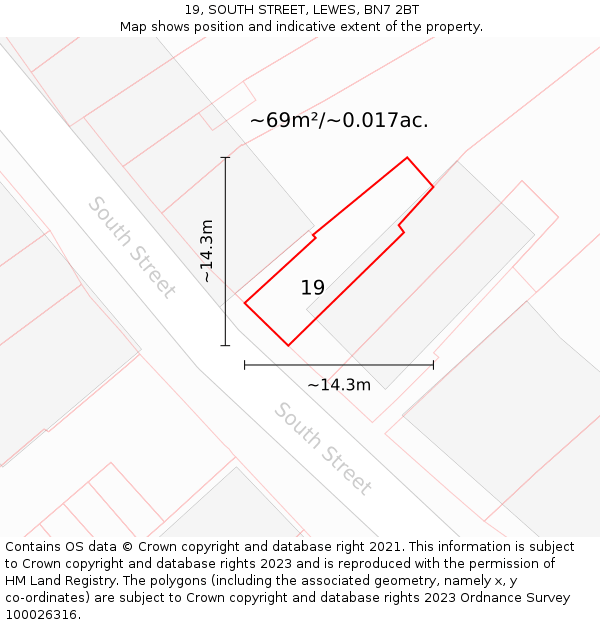 19, SOUTH STREET, LEWES, BN7 2BT
Map shows position and indicative extent of the property.

~69m²/~0.017ac.

South Street

~14.3m

19

~14.3m

South Street

Contains OS data © Crown copyright and database right 2021. This information is subject to Crown copyright and database rights 2023 and is reproduced with the permission of HM Land Registry. The polygons (including the associated geometry, namely x, y co-ordinates) are subject to Crown copyright and database rights 2023 Ordnance Survey 100026316.